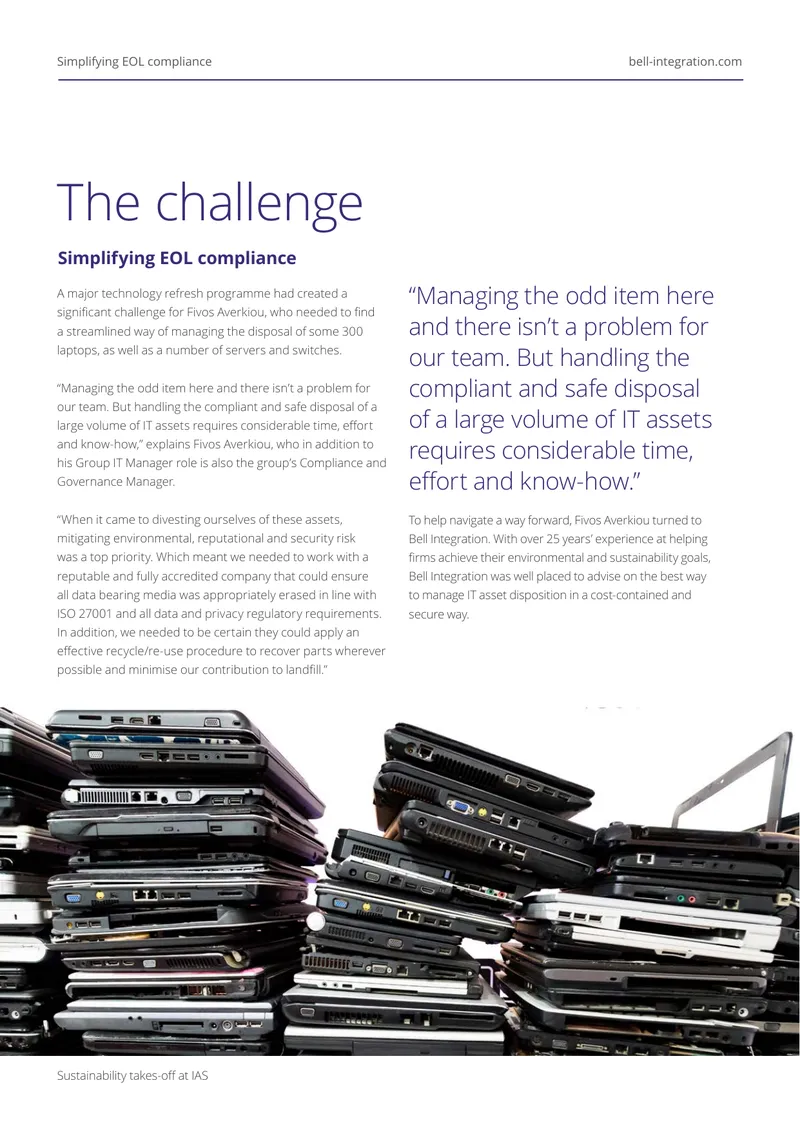 Simplifying EOL compliance

bell-integration.com

The challenge

Simplifying EOL compliance

A major technology refresh programme had created a significant challenge for Fivos Averkiou, who needed to find a streamlined way of managing the disposal of some 300 laptops, as well as a number of servers and switches.

“Managing the odd item here and there isn’t a problem for our team. But handling the compliant and safe disposal of a large volume of IT assets requires considerable time, effort and know-how,” explains Fivos Averkiou, who in addition to his Group IT Manager role is also the group’s Compliance and Governance Manager.

“When it came to divesting ourselves of these assets, mitigating environmental, reputational and security risk was a top priority. Which meant we needed to work with a reputable and fully accredited company that could ensure all data bearing media was appropriately erased in line with ISO 27001 and all data and privacy regulatory requirements. In addition, we needed to be certain they could apply an effective recycle/re-use procedure to recover parts wherever possible and minimise our contribution to landfill.”

“Managing the odd item here and there isn’t a problem for our team. But handling the compliant and safe disposal of a large volume of IT assets requires considerable time, effort and know-how.”

To help navigate a way forward, Fivos Averkiou turned to Bell Integration. With over 25 years’ experience at helping firms achieve their environmental and sustainability goals, Bell Integration was well placed to advise on the best way to manage IT asset disposition in a cost-contained and secure way.

Sustainability takes-off at IAS